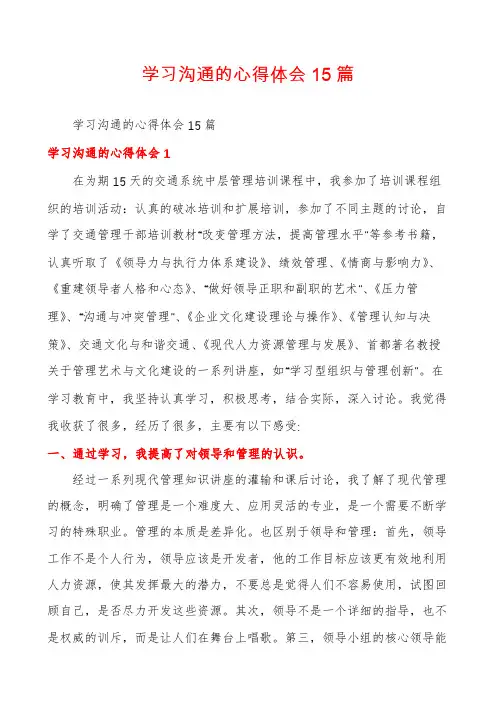 学习沟通的心得体会 15 篇

学习沟通的心得体会 15 篇

学习沟通的心得体会 1

在为期 15 天的交通系统中层管理培训课程中，我参加了培训课程组织的培训活动：认真的破冰培训和扩展培训，参加了不同主题的讨论，自学了交通管理干部培训教材“改变管理方法，提高管理水平”等参考书籍，认真听取了《领导力与执行力体系建设》、绩效管理、《情商与影响力》、《重建领导者人格和心态》、“做好领导正职和副职的艺术”、《压力管理》、“沟通与冲突管理”、《企业文化建设理论与操作》、《管理认知与决策》、交通文化与和谐交通、《现代人力资源管理与发展》、首都著名教授关于管理艺术与文化建设的一系列讲座，如“学习型组织与管理创新”。在学习教育中，我坚持认真学习，积极思考，结合实际，深入讨论。我觉得我收获了很多，经历了很多，主要有以下感受:

一、通过学习，我提高了对领导和管理的认识。

经过一系列现代管理知识讲座的灌输和课后讨论，我了解了现代管理的概念，明确了管理是一个难度大、应用灵活的专业，是一个需要不断学习的特殊职业。管理的本质是差异化。也区别于领导和管理：首先，领导工作不是个人行为，领导应该是开发者，他的工作目标应该更有效地利用人力资源，使其发挥最大的潜力，不要总是觉得人们不容易使用，试图回顾自己，是否尽力开发这些资源。其次，领导不是一个详细的指导，也不是权威的训斥，而是让人们在舞台上唱歌。第三，领导小组的核心领导能